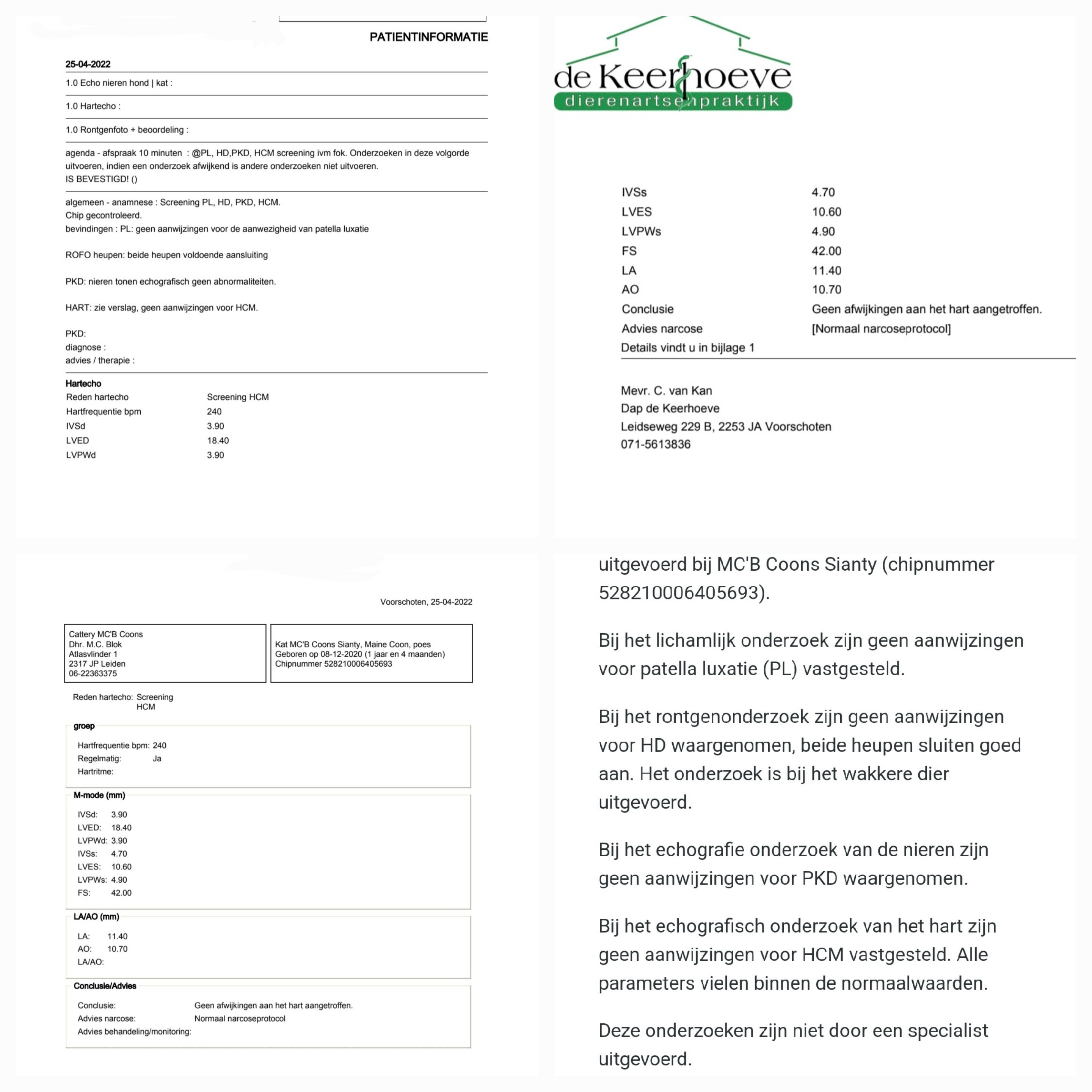 PATIENTINFORMATIE

25-04-2022

1.0 Echo nieren hond | kat :

1.0 Hartecho :

1.0 Rontgenfoto + beoordeling :

agenda - afspraak 10 minuten : @PL, HD,PKD, HCM screening ivm fok. Onderzoeken in deze volgorde uitvoeren, indien een onderzoek afwijkend is andere onderzoeken niet uitvoeren.
IS BEVESTIGD! ()

algemeen - anamnese : Screening PL, HD, PKD, HCM.
Chip gecontroleerd.
bevindingen : PL: geen aanwijzingen voor de aanwezigheid van patella luxatie

ROFO heupen: beide heupen voldoende aansluiting

PKD: nieren tonen echografisch geen abnormaliteiten.

HART: zie verslag, geen aanwijzingen voor HCM.

PKD:
diagnose :
advies / therapie :

Hartecho

| Reden hartecho | Screening HCM |
|---|---|
| Hartfrequentie bpm | 240 |
| IVSd | 3.90 |
| LVED | 18.40 |
| LVPWd | 3.90 |

de Keerhoeve
dierenartsenpraktijk

| IVSs | 4.70 |
|---|---|
| LVES | 10.60 |
| LVPWs | 4.90 |
| FS | 42.00 |
| LA | 11.40 |
| AO | 10.70 |
| Conclusie | Geen afwijkingen aan het hart aangetroffen. |
| Advies narcose | [Normaal narcoseprotocol] |

Details vindt u in bijlage 1

Mevr. C. van Kan
Dap de Keerhoeve
Leidseweg 229 B, 2253 JA Voorschoten
071-5613836

Voorschoten, 25-04-2022

Cattery MC'B Coons
Dhr. M.C. Blok
Atlasvlinder 1
2317 JP Leiden
06-22363375

Kat MC'B Coons Sianty, Maine Coon, poes
Geboren op 08-12-2020 (1 jaar en 4 maanden)
Chipnummer 528210006405693

Reden hartecho: Screening HCM

groep
Hartfrequentie bpm: 240
Regelmatig: Ja
Hartritme:

M-mode (mm)
IVSd: 3.90
LVED: 18.40
LVPWd: 3.90
IVSs: 4.70
LVES: 10.60
LVPWs: 4.90
FS: 42.00

LA/AO (mm)
LA: 11.40
AO: 10.70
LA/AO:

Conclusie/Advies
Conclusie: Geen afwijkingen aan het hart aangetroffen.
Advies narcose: Normaal narcoseprotocol
Advies behandeling/monitoring:

uitgevoerd bij MC'B Coons Sianty (chipnummer 528210006405693).

Bij het lichamlijk onderzoek zijn geen aanwijzingen voor patella luxatie (PL) vastgesteld.

Bij het rontgenonderzoek zijn geen aanwijzingen voor HD waargenomen, beide heupen sluiten goed aan. Het onderzoek is bij het wakkere dier uitgevoerd.

Bij het echografie onderzoek van de nieren zijn geen aanwijzingen voor PKD waargenomen.

Bij het echografisch onderzoek van het hart zijn geen aanwijzingen voor HCM vastgesteld. Alle parameters vielen binnen de normaalwaarden.

Deze onderzoeken zijn niet door een specialist uitgevoerd.